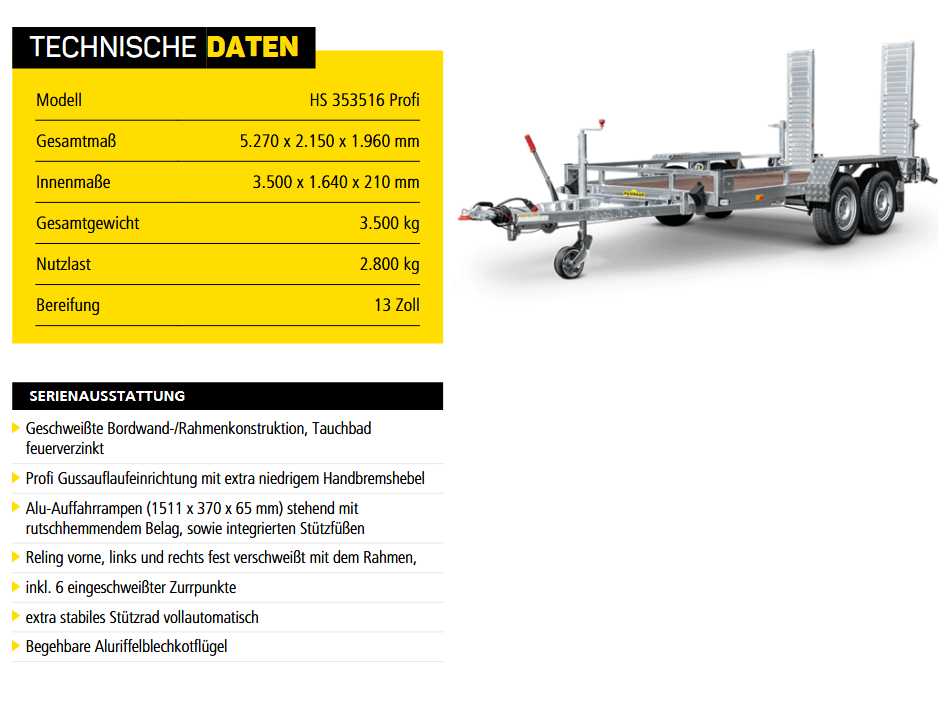 TECHNISCHE DATEN

| Modell | HS 353516 Profi |
|---|---|
| Gesamtmaß | 5.270 x 2.150 x 1.960 mm |
| Innenmaße | 3.500 x 1.640 x 210 mm |
| Gesamtgewicht | 3.500 kg |
| Nutzlast | 2.800 kg |
| Bereifung | 13 Zoll |

SERIENAUSSTATTUNG

Geschweißte Bordwand-/Rahmenkonstruktion, Tauchbad feuerverzinkt

Profi Gussauflaufeinrichtung mit extra niedrigem Handbremshebel

Alu-Auffahrrampen (1511 x 370 x 65 mm) stehend mit rutschhemmendem Belag, sowie integrierten Stützfüßen

Reling vorne, links und rechts fest verschweißt mit dem Rahmen,

inkl. 6 eingeschweißter Zurrpunkte

extra stabiles Stützrad vollautomatisch

Begehbare Aluriffelblechkotflügel